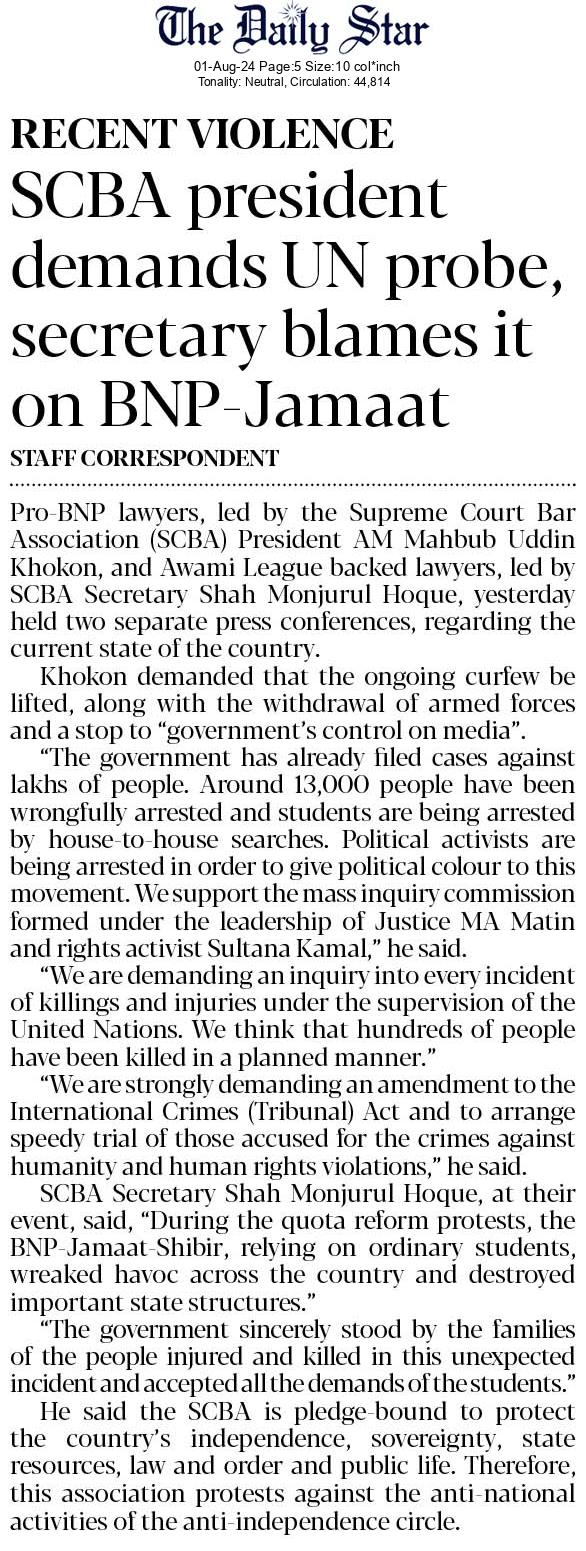 The Daily Star
01-Aug-24 Page:5 Size:10 col*inch
Tonality: Neutral, Circulation: 44,814

RECENT VIOLENCE
SCBA president demands UN probe, secretary blames it on BNP-Jamaat

STAFF CORRESPONDENT

Pro-BNP lawyers, led by the Supreme Court Bar Association (SCBA) President AM Mahbub Uddin Khokon, and Awami League backed lawyers, led by SCBA Secretary Shah Monjurul Hoque, yesterday held two separate press conferences, regarding the current state of the country.

Khokon demanded that the ongoing curfew be lifted, along with the withdrawal of armed forces and a stop to "government's control on media".

"The government has already filed cases against lakhs of people. Around 13,000 people have been wrongfully arrested and students are being arrested by house-to-house searches. Political activists are being arrested in order to give political colour to this movement. We support the mass inquiry commission formed under the leadership of Justice MA Matin and rights activist Sultana Kamal," he said.

"We are demanding an inquiry into every incident of killings and injuries under the supervision of the United Nations. We think that hundreds of people have been killed in a planned manner."

"We are strongly demanding an amendment to the International Crimes (Tribunal) Act and to arrange speedy trial of those accused for the crimes against humanity and human rights violations," he said.

SCBA Secretary Shah Monjurul Hoque, at their event, said, "During the quota reform protests, the BNP-Jamaat-Shibir, relying on ordinary students, wreaked havoc across the country and destroyed important state structures."

"The government sincerely stood by the families of the people injured and killed in this unexpected incident and accepted all the demands of the students."

He said the SCBA is pledge-bound to protect the country's independence, sovereignty, state resources, law and order and public life. Therefore, this association protests against the anti-national activities of the anti-independence circle.